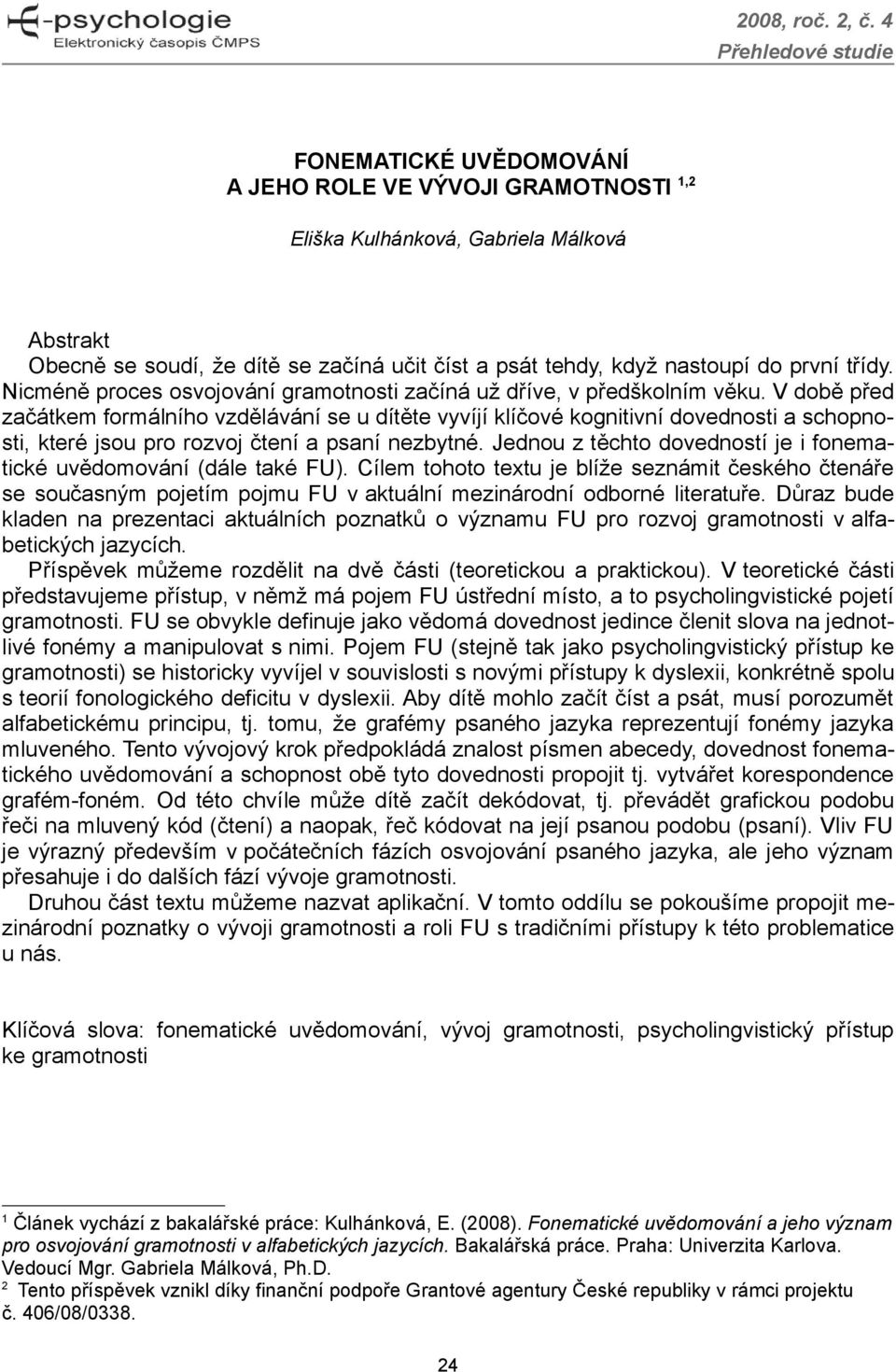 E-psychologie
Elektronický časopis ČMPS

2008, roč. 2, č. 4
Přehledové studie

FONEMATICKÉ UVĚDOMOVÁNÍ
A JEHO ROLE VE VÝVOJI GRAMOTNOSTI $^{1,2}$

Eliška Kulhánková, Gabriela Málková

Abstrakt
Obecně se soudí, že dítě se začíná učit číst a psát tehdy, když nastoupí do první třídy. Nicméně proces osvojování gramotnosti začíná už dříve, v předškolním věku. V době před začátkem formálního vzdělávání se u dítěte vyvíjí klíčové kognitivní dovednosti a schopnosti, které jsou pro rozvoj čtení a psaní nezbytné. Jednou z těchto dovedností je i fonematické uvědomování (dále také FU). Cílem tohoto textu je blíže seznámit českého čtenáře se současným pojetím pojmu FU v aktuální mezinárodní odborné literatuře. Důraz bude kladen na prezentaci aktuálních poznatků o významu FU pro rozvoj gramotnosti v alfabetických jazycích.

Příspěvek můžeme rozdělit na dvě části (teoretickou a praktickou). V teoretické části představujeme přístup, v němž má pojem FU ústřední místo, a to psycholingvistické pojetí gramotnosti. FU se obvykle definuje jako vědomá dovednost jedince členit slova na jednotlivé fonémy a manipulovat s nimi. Pojem FU (stejně tak jako psycholingvistický přístup ke gramotnosti) se historicky vyvíjel v souvislosti s novými přístupy k dyslexii, konkrétně spolu s teorií fonologického deficitu v dyslexii. Aby dítě mohlo začít číst a psát, musí porozumět alfabetickému principu, tj. tomu, že grafémy psaného jazyka reprezentují fonémy jazyka mluveného. Tento vývojový krok předpokládá znalost písmen abecedy, dovednost fonematického uvědomování a schopnost obě tyto dovednosti propojit tj. vytvářet korespondence grafém-foném. Od této chvíle může dítě začít dekódovat, tj. převádět grafickou podobu řeči na mluvený kód (čtení) a naopak, řeč kódovat na její psanou podobu (psaní). Vliv FU je výrazný především v počátečních fázích osvojování psaného jazyka, ale jeho význam přesahuje i do dalších fází vývoje gramotnosti.

Druhou část textu můžeme nazvat aplikační. V tomto oddílu se pokoušíme propojit mezinárodní poznatky o vývoji gramotnosti a roli FU s tradičními přístupy k této problematice u nás.

Klíčová slova: fonematické uvědomování, vývoj gramotnosti, psycholingvistický přístup ke gramotnosti

$^1$ Článek vychází z bakalářské práce: Kulhánková, E. (2008). Fonematické uvědomování a jeho význam pro osvojování gramotnosti v alfabetických jazycích. Bakalářská práce. Praha: Univerzita Karlova. Vedoucí Mgr. Gabriela Málková, Ph.D.
$^2$ Tento příspěvek vznikl díky finanční podpoře Grantové agentury České republiky v rámci projektu č. 406/08/0338.

24